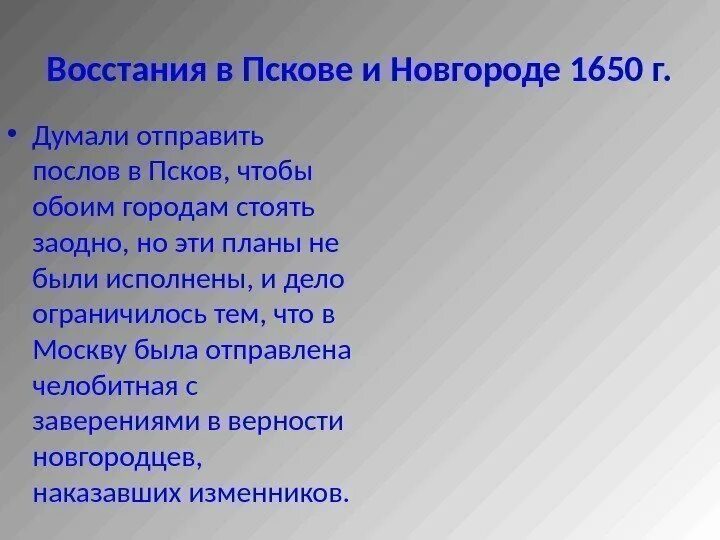 Восстания в Пскове и Новгороде 1650 г.

• Думали отправить послов в Псков, чтобы обоим городам стоять заодно, но эти планы не были исполнены, и дело ограничилось тем, что в Москву была отправлена челобитная с заверениями в верности новгородцев, наказавших изменников.